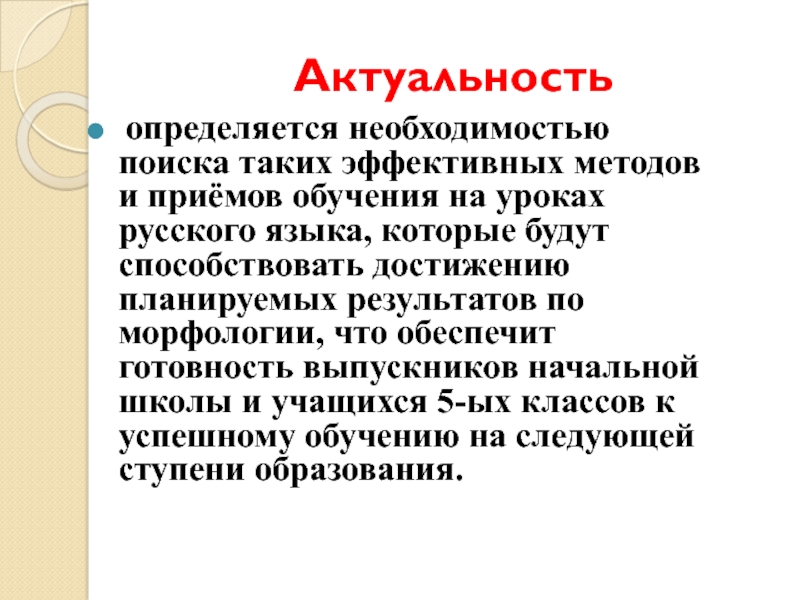 Актуальность

• определяется необходимостью поиска таких эффективных методов и приёмов обучения на уроках русского языка, которые будут способствовать достижению планируемых результатов по морфологии, что обеспечит готовность выпускников начальной школы и учащихся 5-ых классов к успешному обучению на следующей ступени образования.